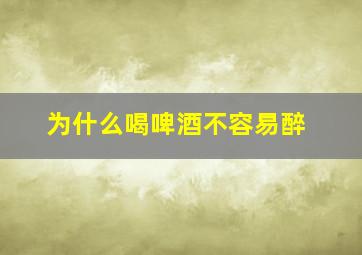 为什么喝啤酒不容易醉